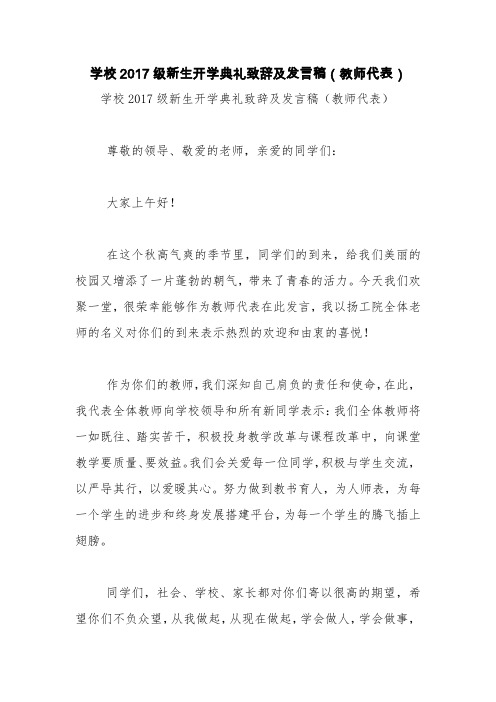 学校2017级新生开学典礼致辞及发言稿（教师代表）

学校2017级新生开学典礼致辞及发言稿（教师代表）

尊敬的领导、敬爱的老师，亲爱的同学们：

大家上午好！

在这个秋高气爽的季节里，同学们的到来，给我们美丽的校园又增添了一片蓬勃的朝气，带来了青春的活力。今天我们欢聚一堂，很荣幸能够作为教师代表在此发言，我以扬工院全体老师的名义对你们的到来表示热烈的欢迎和由衷的喜悦！

作为你们的教师，我们深知自己肩负的责任和使命，在此，我代表全体教师向学校领导和所有新同学表示：我们全体教师将一如既往、踏实苦干，积极投身教学改革与课程改革中，向课堂教学要质量、要效益。我们会关爱每一位同学，积极与学生交流，以严导其行，以爱暖其心。努力做到教书育人，为人师表，为每一个学生的进步和终身发展搭建平台，为每一个学生的腾飞插上翅膀。

同学们，社会、学校、家长都对你们寄以很高的期望，希望你们不负众望，从我做起，从现在做起，学会做人，学会做事，